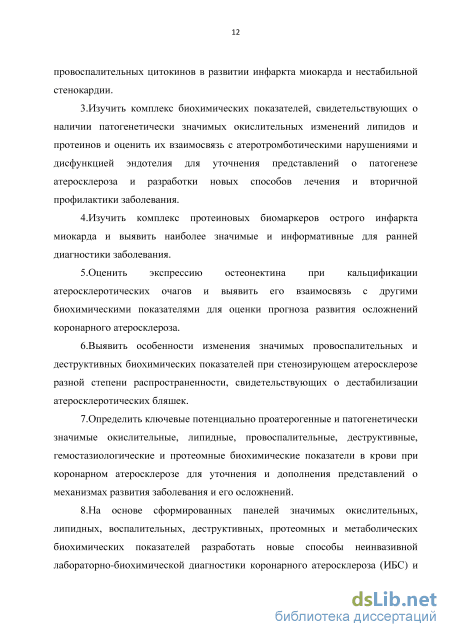 12

провоспалительных цитокинов в развитии инфаркта миокарда и нестабильной стенокардии.

3.Изучить комплекс биохимических показателей, свидетельствующих о наличии патогенетически значимых окислительных изменений липидов и протеинов и оценить их взаимосвязь с атеротромботическими нарушениями и дисфункцией эндотелия для уточнения представлений о патогенезе атеросклероза и разработки новых способов лечения и вторичной профилактики заболевания.

4.Изучить комплекс протеиновых биомаркеров острого инфаркта миокарда и выявить наиболее значимые и информативные для ранней диагностики заболевания.

5.Оценить экспрессию остеонектина при кальцификации атеросклеротических очагов и выявить его взаимосвязь с другими биохимическими показателями для оценки прогноза развития осложнений коронарного атеросклероза.

6.Выявить особенности изменения значимых провоспалительных и деструктивных биохимических показателей при стенозирующем атеросклерозе разной степени распространенности, свидетельствующих о дестабилизации атеросклеротических бляшек.

7.Определить ключевые потенциально проатерогенные и патогенетически значимые окислительные, липидные, провоспалительные, деструктивные, гемостазиологические и протеомные биохимические показатели в крови при коронарном атеросклерозе для уточнения и дополнения представлений о механизмах развития заболевания и его осложнений.

8.На основе сформированных панелей значимых окислительных, липидных, воспалительных, деструктивных, протеомных и метаболических биохимических показателей разработать новые способы неинвазивной лабораторно-биохимической диагностики коронарного атеросклероза (ИБС) и

dsLib.net
библиотека диссертаций